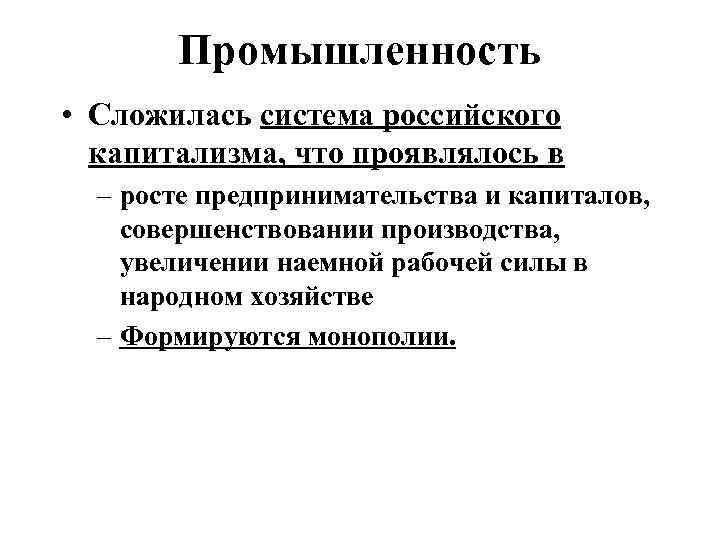 Промышленность

• Сложилась система российского капитализма, что проявлялось в

– росте предпринимательства и капиталов, совершенствовании производства, увеличении наемной рабочей силы в народном хозяйстве

– Формируются монополии.